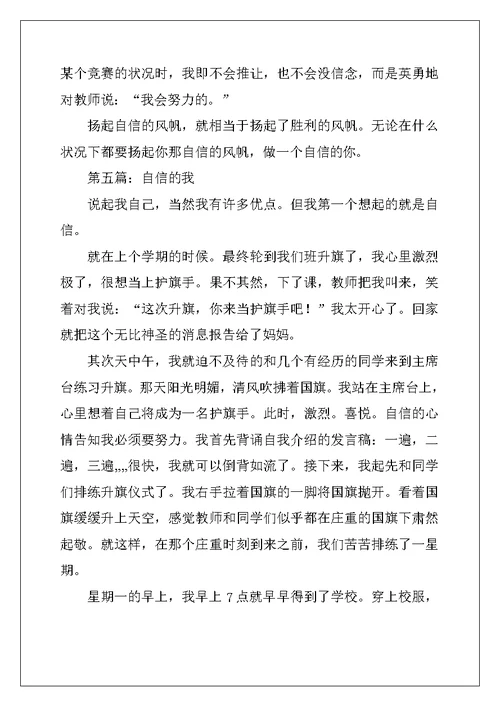 某个竞赛的状况时，我即不会推让，也不会没信念，而是英勇地对教师说：“我会努力的。”

扬起自信的风帆，就相当于扬起了胜利的风帆。无论在什么状况下都要扬起你那自信的风帆，做一个自信的你。

第五篇：自信的我

说起我自己，当然我有许多优点。但我第一个想起的就是自信。

就在上个学期的时候。最终轮到我们班升旗了，我心里激烈极了，很想当上护旗手。果不其然，下了课，教师把我叫来，笑着对我说：“这次升旗，你来当护旗手吧！”我太开心了。回家就把这个无比神圣的消息报告给了妈妈。

其次天中午，我就迫不及待的和几个有经历的同学来到主席台练习升旗。那天阳光明媚，清风吹拂着国旗。我站在主席台上，心里想着自己将成为一名护旗手。此时，激烈。喜悦。自信的心情告知我必须要努力。我首先背诵自我介绍的发言稿：一遍，二遍，三遍,,,,很快，我就可以倒背如流了。接下来，我起先和同学们排练升旗仪式了。我右手拉着国旗的一脚将国旗抛开。看着国旗缓缓升上天空，感觉教师和同学们似乎都在庄重的国旗下肃然起敬。就这样，在那个庄重时刻到来之前，我们苦苦排练了一星期。

星期一的早上，我早上 7 点就早早得到了学校。穿上校服，